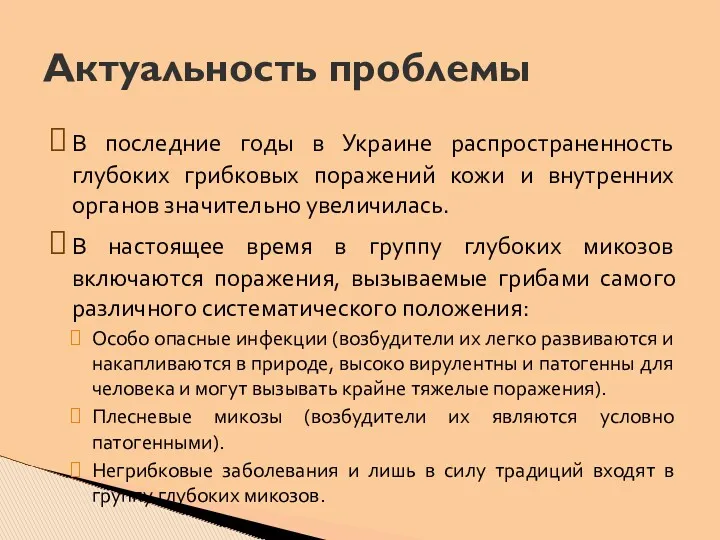 Актуальность проблемы

В последние годы в Украине распространенность глубоких грибковых поражений кожи и внутренних органов значительно увеличилась.

В настоящее время в группу глубоких микозов включаются поражения, вызываемые грибами самого различного систематического положения:

Особо опасные инфекции (возбудители их легко развиваются и накапливаются в природе, высоко вирулентны и патогенны для человека и могут вызывать крайне тяжелые поражения).

Плесневые микозы (возбудители их являются условно патогенными).

Негрибковые заболевания и лишь в силу традиций входят в группу глубоких микозов.